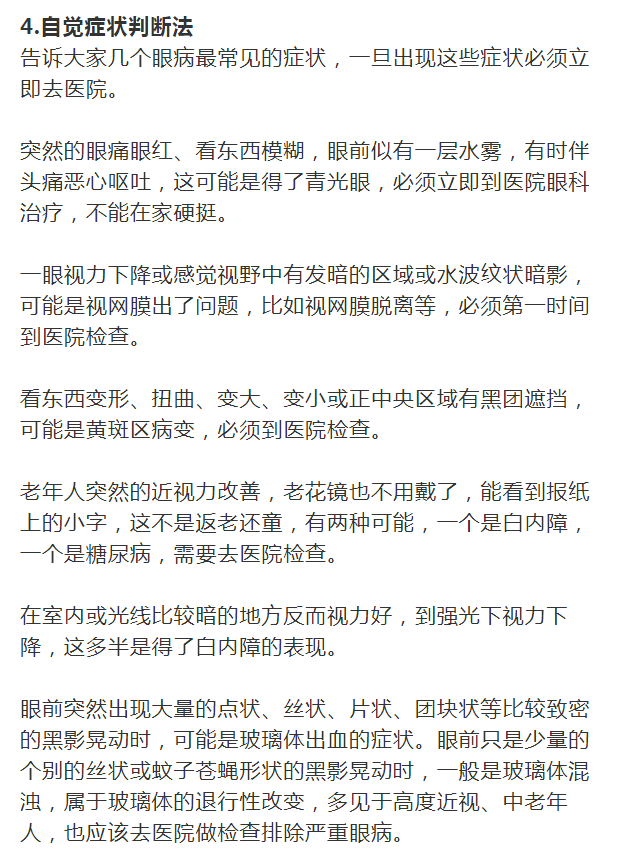 4.自觉症状判断法
告诉大家几个眼病最常见的症状，一旦出现这些症状必须立即去医院。

突然的眼痛眼红、看东西模糊，眼前似有一层水雾，有时伴头痛恶心呕吐，这可能是得了青光眼，必须立即到医院眼科治疗，不能在家硬挺。

一眼视力下降或感觉视野中有发暗的区域或水波纹状暗影，可能是视网膜出了问题，比如视网膜脱离等，必须第一时间到医院检查。

看东西变形、扭曲、变大、变小或正中央区域有黑团遮挡，可能是黄斑区病变，必须到医院检查。

老年人突然的近视力改善，老花镜也不用戴了，能看到报纸上的小字，这不是返老还童，有两种可能，一个是白内障，一个是糖尿病，需要去医院检查。

在室内或光线比较暗的地方反而视力好，到强光下视力下降，这多半是得了白内障的表现。

眼前突然出现大量的点状、丝状、片状、团块状等比较致密的黑影晃动时，可能是玻璃体出血的症状。眼前只是少量的个别的丝状或蚊子苍蝇形状的黑影晃动时，一般是玻璃体混浊，属于玻璃体的退行性改变，多见于高度近视、中老年人，也应该去医院做检查排除严重眼病。